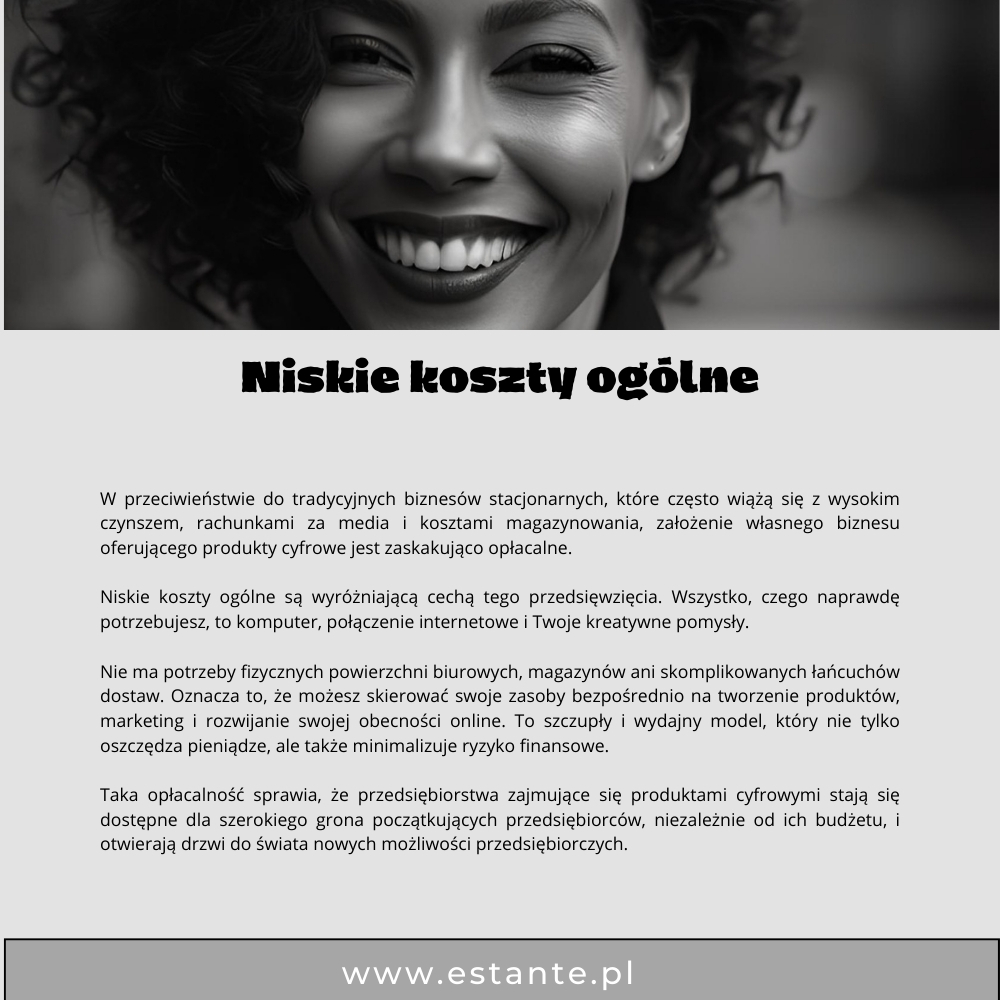 Niskie koszty ogólne

W przeciwieństwie do tradycyjnych biznesów stacjonarnych, które często wiążą się z wysokim czynszem, rachunkami za media i kosztami magazynowania, założenie własnego biznesu oferującego produkty cyfrowe jest zaskakująco opłacalne.

Niskie koszty ogólne są wyróżniającą cechą tego przedsięwzięcia. Wszystko, czego naprawdę potrzebujesz, to komputer, połączenie internetowe i Twoje kreatywne pomysły.

Nie ma potrzeby fizycznych powierzchni biurowych, magazynów ani skomplikowanych łańcuchów dostaw. Oznacza to, że możesz skierować swoje zasoby bezpośrednio na tworzenie produktów, marketing i rozwijanie swojej obecności online. To szczupły i wydajny model, który nie tylko oszczędza pieniądze, ale także minimalizuje ryzyko finansowe.

Taka opłacalność sprawia, że przedsiębiorstwa zajmujące się produktami cyfrowymi stają się dostępne dla szerokiego grona początkujących przedsiębiorców, niezależnie od ich budżetu, i otwierają drzwi do świata nowych możliwości przedsiębiorczych.

www.estante.pl